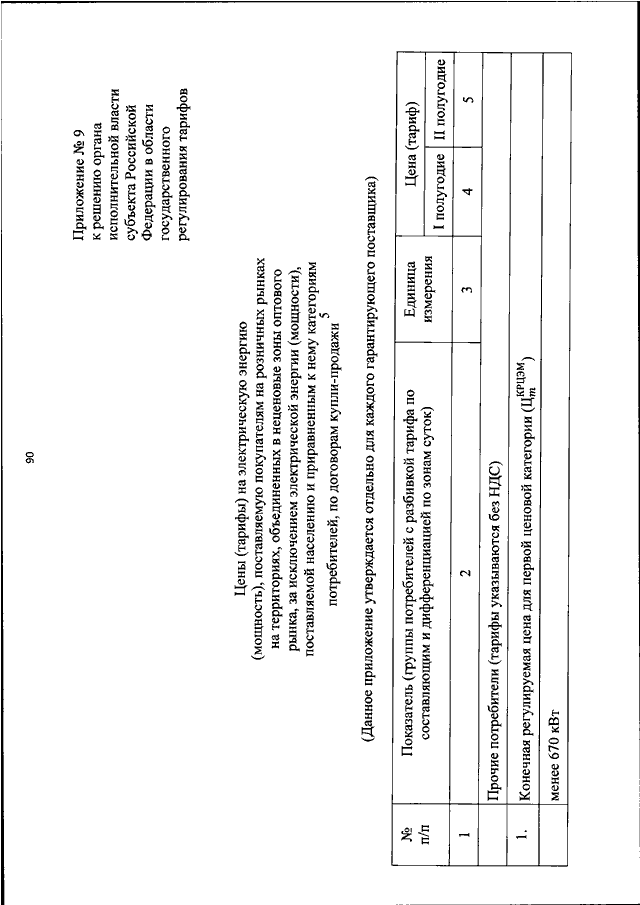 90

Приложение № 9
к решению органа
исполнительной власти
субъекта Российской
Федерации в области
государственного
регулирования тарифов

Цены (тарифы) на электрическую энергию (мощность), поставляемую покупателям на розничных рынках на территориях, объединенных в неценовые зоны оптового рынка, за исключением электрической энергии (мощности), поставляемой населению и приравненным к нему категориям потребителей, по договорам купли-продажи $^5$

(Данное приложение утверждается отдельно для каждого гарантирующего поставщика)

| № п/п | Показатель (группы потребителей с разбивкой тарифа по составляющим и дифференциацией по зонам суток) | Единица измерения | Цена (тариф) I полугодие | Цена (тариф) II полугодие |
|---|---|---|---|---|
| 1 | 2 | 3 | 4 | 5 |
| | Прочие потребители (тарифы указываются без НДС) | | | |
| 1. | Конечная регулируемая цена для первой ценовой категории ($Ц_m^{КРЦЭМ}$) | | | |
| | менее 670 кВт | | | |